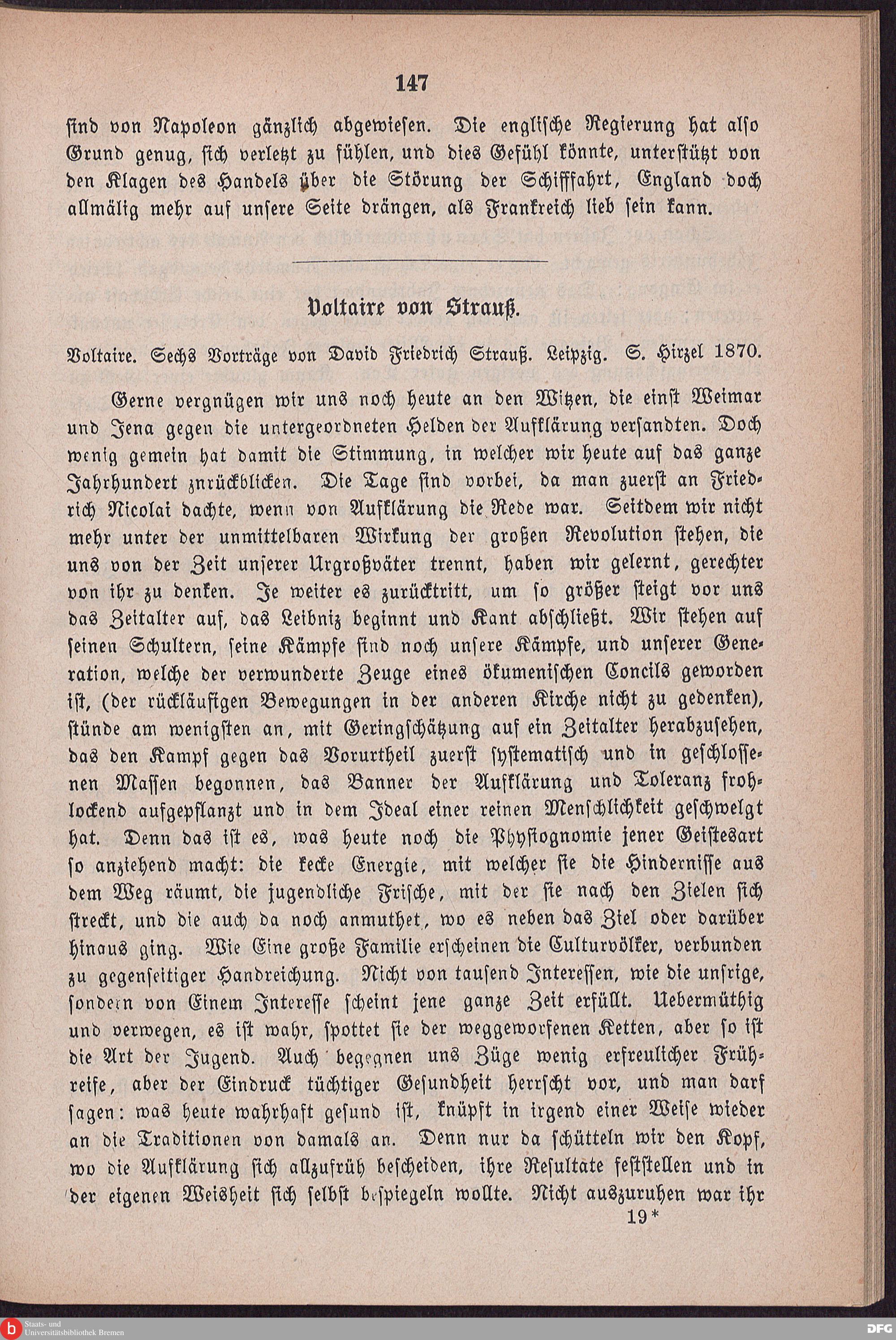 147

sind von Napoleon gänzlich abgewiesen. Die englische Regierung hat also Grund genug, sich verletzt zu fühlen, und dies Gefühl könnte, unterstützt von den Klagen des Handels über die Störung der Schifffahrt, England doch allmälig mehr auf unsere Seite drängen, als Frankreich lieb sein kann.

Voltaire von Strauß.

Voltaire. Sechs Vorträge von David Friedrich Strauß. Leipzig. S. Hirzel 1870.

Gerne vergnügen wir uns noch heute an den Witzen, die einst Weimar und Jena gegen die untergeordneten Helden der Aufklärung versandten. Doch wenig gemein hat damit die Stimmung, in welcher wir heute auf das ganze Jahrhundert znrückblicken. Die Tage sind vorbei, da man zuerst an Friedrich Nicolai dachte, wenn von Aufklärung die Rede war. Seitdem wir nicht mehr unter der unmittelbaren Wirkung der großen Revolution stehen, die uns von der Zeit unserer Urgroßväter trennt, haben wir gelernt, gerechter von ihr zu denken. Je weiter es zurücktritt, um so größer steigt vor uns das Zeitalter auf, das Leibniz beginnt und Kant abschließt. Wir stehen auf seinen Schultern, seine Kämpfe sind noch unsere Kämpfe, und unserer Generation, welche der verwunderte Zeuge eines ökumenischen Concils geworden ist, (der rückläufigen Bewegungen in der anderen Kirche nicht zu gedenken), stünde am wenigsten an, mit Geringschätzung auf ein Zeitalter herabzusehen, das den Kampf gegen das Vorurtheil zuerst systematisch und in geschlossenen Massen begonnen, das Banner der Aufklärung und Toleranz frohlockend aufgepflanzt und in dem Ideal einer reinen Menschlichkeit geschwelgt hat. Denn das ist es, was heute noch die Physiognomie jener Geistesart so anziehend macht: die kecke Energie, mit welcher sie die Hindernisse aus dem Weg räumt, die jugendliche Frische, mit der sie nach den Zielen sich streckt, und die auch da noch anmuthet, wo es neben das Ziel oder darüber hinaus ging. Wie Eine große Familie erscheinen die Culturvölker, verbunden zu gegenseitiger Handreichung. Nicht von tausend Interessen, wie die unsrige, sondern von Einem Interesse scheint jene ganze Zeit erfüllt. Uebermüthig und verwegen, es ist wahr, spottet sie der weggeworfenen Ketten, aber so ist die Art der Jugend. Auch begegnen uns Züge wenig erfreulicher Frühreife, aber der Eindruck tüchtiger Gesundheit herrscht vor, und man darf sagen: was heute wahrhaft gesund ist, knüpft in irgend einer Weise wieder an die Traditionen von damals an. Denn nur da schütteln wir den Kopf, wo die Aufklärung sich allzufrüh bescheiden, ihre Resultate feststellen und in der eigenen Weisheit sich selbst bespiegeln wollte. Nicht auszuruhen war ihr

19*

Staats- und Universitätsbibliothek Bremen

DFG